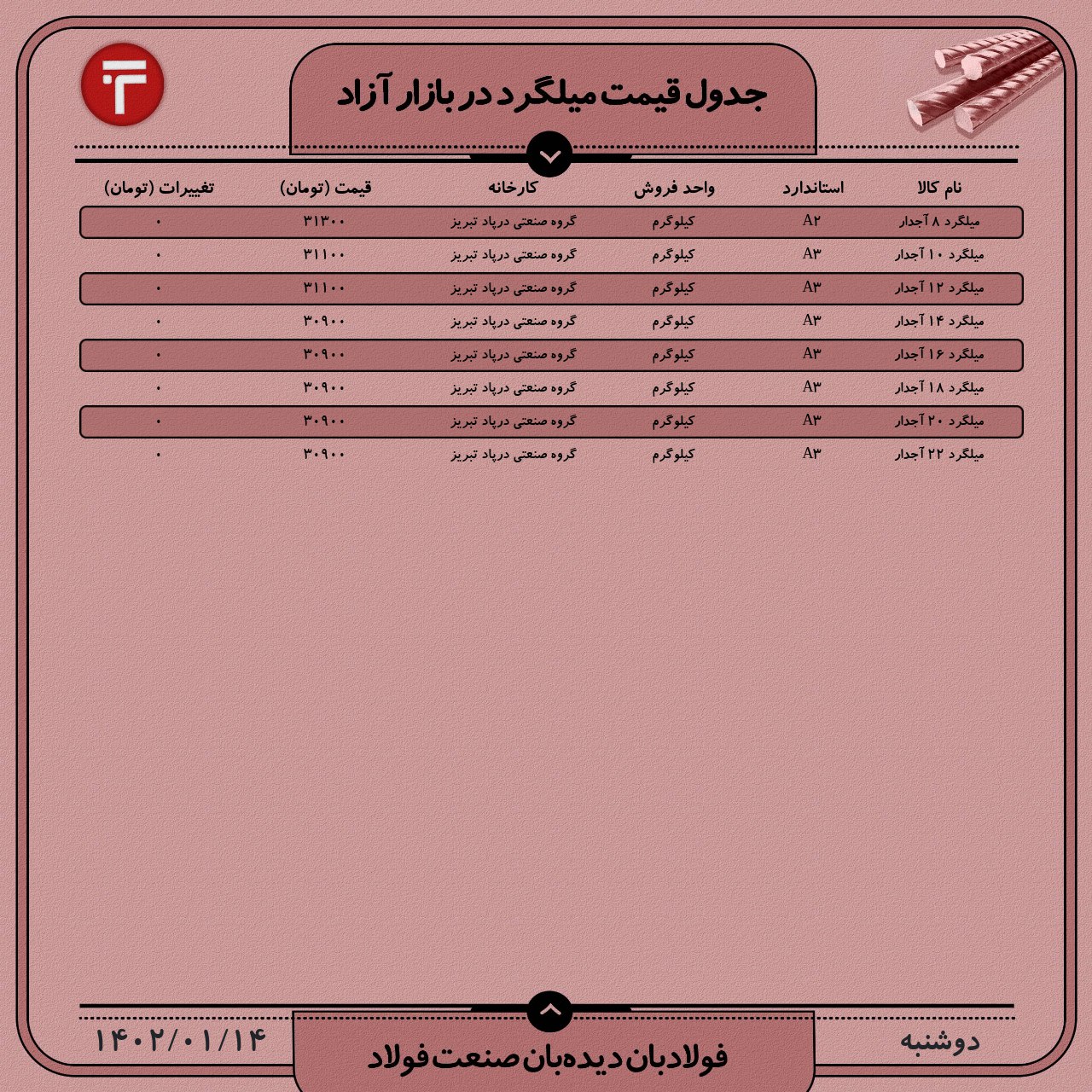 جدول قیمت میلگرد در بازار آزاد

| نام کالا | استاندارد | واحد فروش | کارخانه | قیمت (تومان) | تغییرات (تومان) |
|---|---|---|---|---|---|
| میلگرد ۸ آجدار | A۲ | کیلوگرم | گروه صنعتی درپاد تبریز | ۳۱۳۰۰ | ۰ |
| میلگرد ۱۰ آجدار | A۳ | کیلوگرم | گروه صنعتی درپاد تبریز | ۳۱۱۰۰ | ۰ |
| میلگرد ۱۲ آجدار | A۳ | کیلوگرم | گروه صنعتی درپاد تبریز | ۳۱۱۰۰ | ۰ |
| میلگرد ۱۴ آجدار | A۳ | کیلوگرم | گروه صنعتی درپاد تبریز | ۳۰۹۰۰ | ۰ |
| میلگرد ۱۶ آجدار | A۳ | کیلوگرم | گروه صنعتی درپاد تبریز | ۳۰۹۰۰ | ۰ |
| میلگرد ۱۸ آجدار | A۳ | کیلوگرم | گروه صنعتی درپاد تبریز | ۳۰۹۰۰ | ۰ |
| میلگرد ۲۰ آجدار | A۳ | کیلوگرم | گروه صنعتی درپاد تبریز | ۳۰۹۰۰ | ۰ |
| میلگرد ۲۲ آجدار | A۳ | کیلوگرم | گروه صنعتی درپاد تبریز | ۳۰۹۰۰ | ۰ |

دوشنبه

فولادبان دیده‌بان صنعت فولاد

۱۴۰۲/۰۱/۱۴